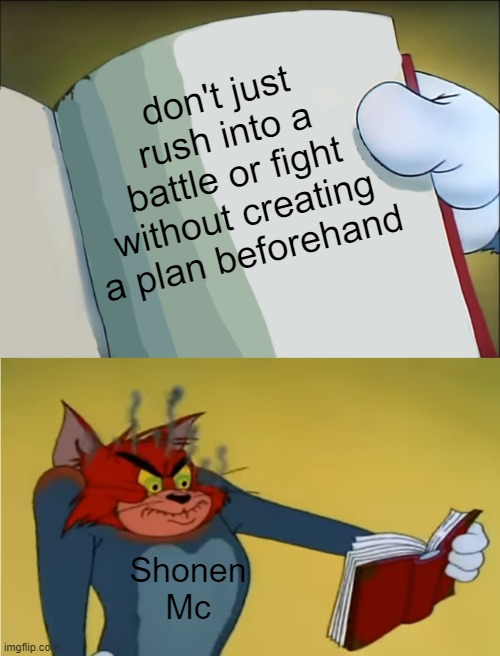 don't just rush into a battle or fight without creating a plan beforehand

Shonen Mc

imgflip.com